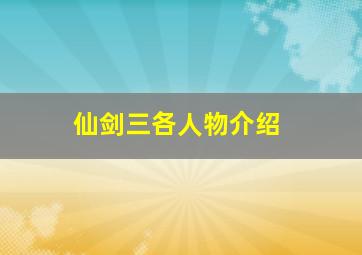 仙剑三各人物介绍